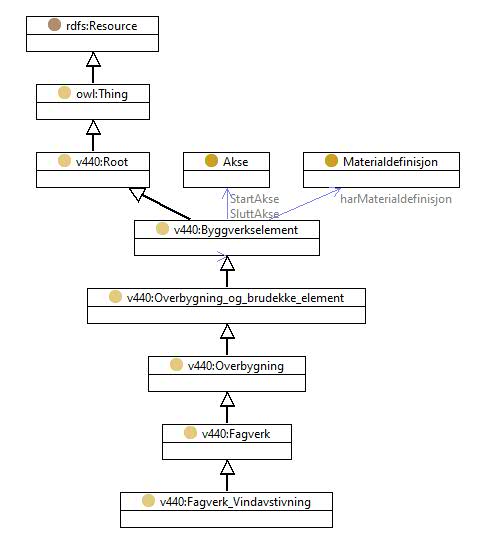 rdfs:Resource

owl:Thing

v440:Root

Akse

Materialdefinisjon

StartAkse
SluttAkse

harMaterialdefinisjon

v440:Byggverkselement

v440:Overbygning_og_brudekke_element

v440:Overbygning

v440:Fagverk

v440:Fagverk_Vindavstivning